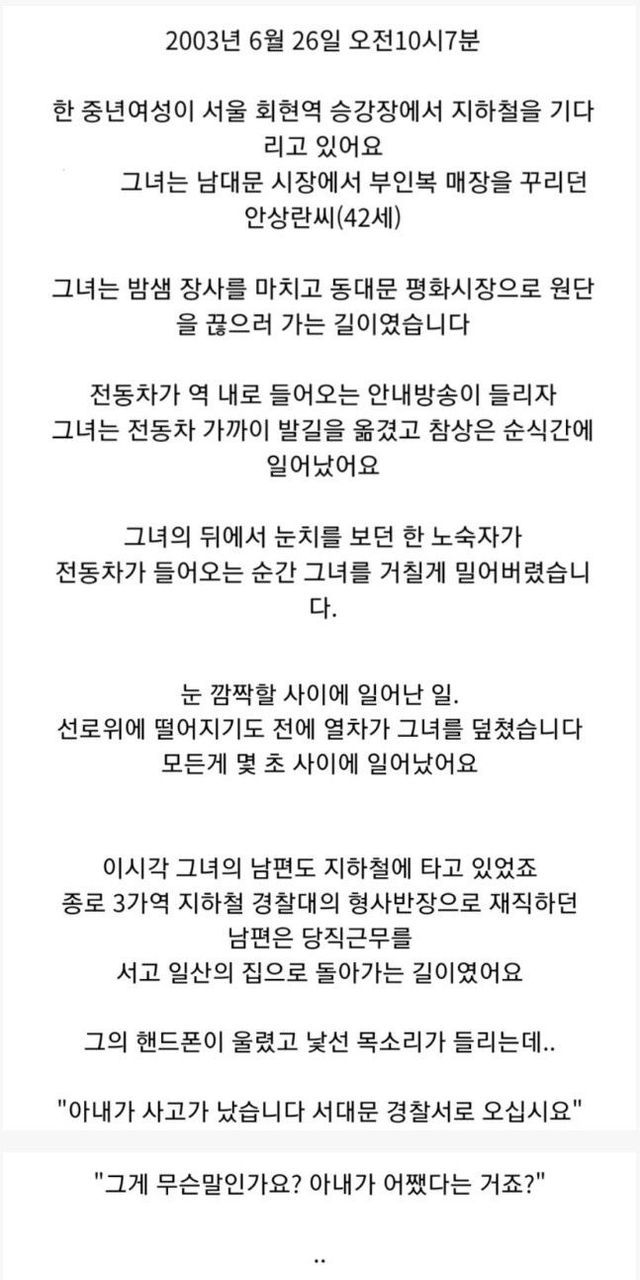 2003년 6월 26일 오전10시7분

한 중년여성이 서울 회현역 승강장에서 지하철을 기다리고 있어요
그녀는 남대문 시장에서 부인복 매장을 꾸리던 안상란씨(42세)

그녀는 밤샘 장사를 마치고 동대문 평화시장으로 원단을 끊으러 가는 길이였습니다

전동차가 역 내로 들어오는 안내방송이 들리자
그녀는 전동차 가까이 발길을 옮겼고 참상은 순식간에 일어났어요

그녀의 뒤에서 눈치를 보던 한 노숙자가
전동차가 들어오는 순간 그녀를 거칠게 밀어버렸습니다.

눈 깜짝할 사이에 일어난 일.
선로위에 떨어지기도 전에 열차가 그녀를 덮쳤습니다
모든게 몇 초 사이에 일어났어요

이시각 그녀의 남편도 지하철에 타고 있었죠
종로 3가역 지하철 경찰대의 형사반장으로 재직하던
남편은 당직근무를
서고 일산의 집으로 돌아가는 길이였어요

그의 핸드폰이 울렸고 낯선 목소리가 들리는데..

"아내가 사고가 났습니다 서대문 경찰서로 오십시요"

"그게 무슨말인가요? 아내가 어쨌다는 거죠?"

..